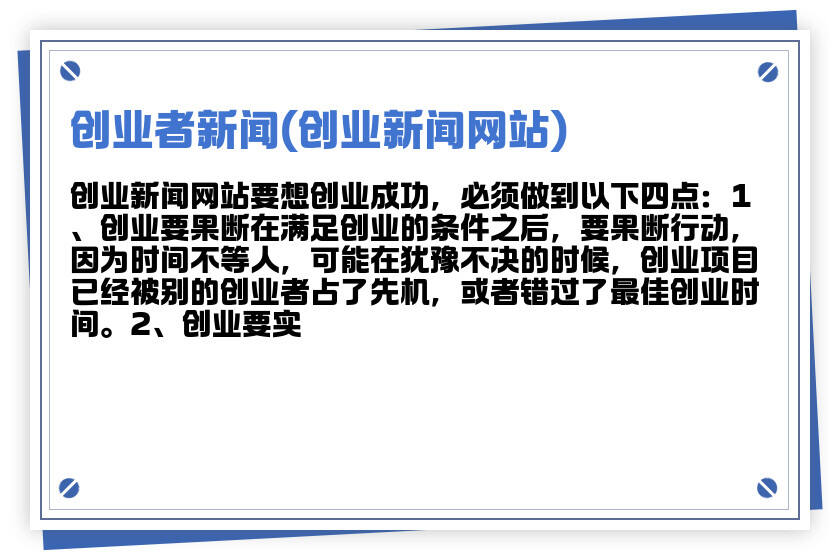 创业者新闻(创业新闻网站)

创业新闻网站要想创业成功，必须做到以下四点：1、创业要果断在满足创业的条件之后，要果断行动，因为时间不等人，可能在犹豫不决的时候，创业项目已经被别的创业者占了先机，或者错过了最佳创业时间。2、创业要实